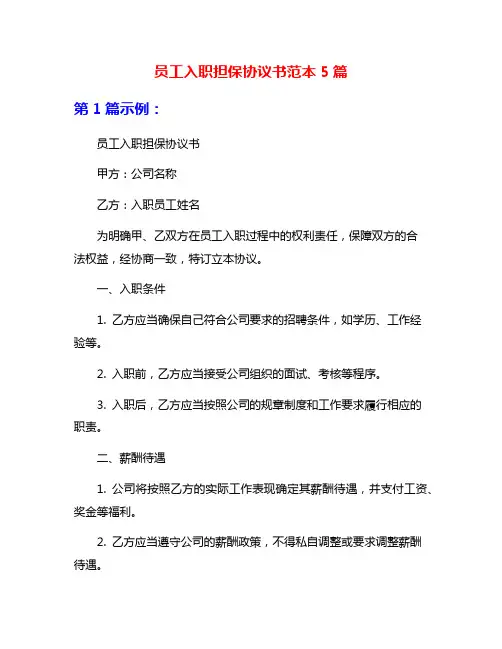 员工入职担保协议书范本 5 篇

第 1 篇示例：

员工入职担保协议书

甲方：公司名称

乙方：入职员工姓名

为明确甲、乙双方在员工入职过程中的权利责任，保障双方的合法权益，经协商一致，特订立本协议。

一、入职条件

1. 乙方应当确保自己符合公司要求的招聘条件，如学历、工作经验等。

2. 入职前，乙方应当接受公司组织的面试、考核等程序。

3. 入职后，乙方应当按照公司的规章制度和工作要求履行相应的职责。

二、薪酬待遇

1. 公司将按照乙方的实际工作表现确定其薪酬待遇，并支付工资、奖金等福利。

2. 乙方应当遵守公司的薪酬政策，不得私自调整或要求调整薪酬待遇。